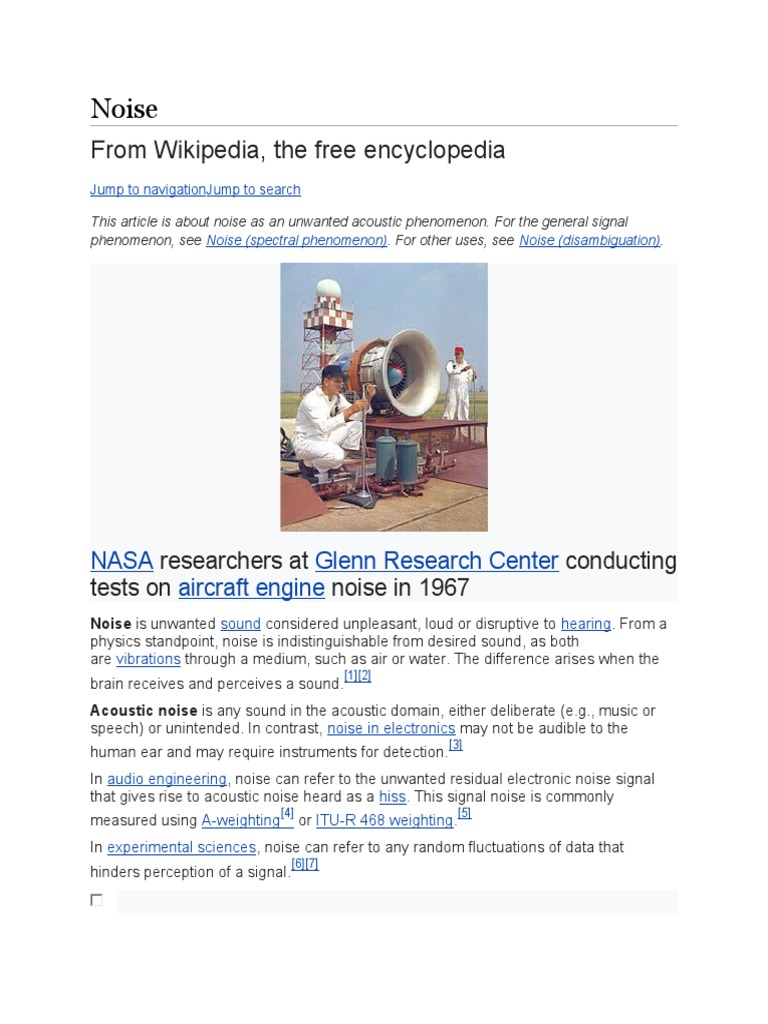 Noise

From Wikipedia, the free encyclopedia

Jump to navigationJump to search

This article is about noise as an unwanted acoustic phenomenon. For the general signal phenomenon, see Noise (spectral phenomenon). For other uses, see Noise (disambiguation).

NASA researchers at Glenn Research Center conducting tests on aircraft engine noise in 1967

Noise is unwanted sound considered unpleasant, loud or disruptive to hearing. From a physics standpoint, noise is indistinguishable from desired sound, as both are vibrations through a medium, such as air or water. The difference arises when the brain receives and perceives a sound.[1][2]

Acoustic noise is any sound in the acoustic domain, either deliberate (e.g., music or speech) or unintended. In contrast, noise in electronics may not be audible to the human ear and may require instruments for detection.[3]

In audio engineering, noise can refer to the unwanted residual electronic noise signal that gives rise to acoustic noise heard as a hiss. This signal noise is commonly measured using A-weighting[4] or ITU-R 468 weighting.[5]

In experimental sciences, noise can refer to any random fluctuations of data that hinders perception of a signal.[6][7]